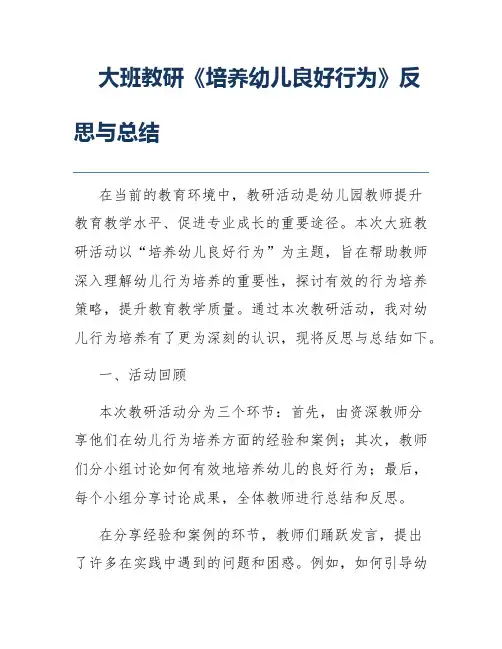 大班教研《培养幼儿良好行为》反思与总结

在当前的教育环境中，教研活动是幼儿园教师提升教育教学水平、促进专业成长的重要途径。本次大班教研活动以“培养幼儿良好行为”为主题，旨在帮助教师深入理解幼儿行为培养的重要性，探讨有效的行为培养策略，提升教育教学质量。通过本次教研活动，我对幼儿行为培养有了更为深刻的认识，现将反思与总结如下。

一、活动回顾

本次教研活动分为三个环节：首先，由资深教师分享他们在幼儿行为培养方面的经验和案例；其次，教师们分小组讨论如何有效地培养幼儿的良好行为；最后，每个小组分享讨论成果，全体教师进行总结和反思。

在分享经验和案例的环节，教师们踊跃发言，提出了许多在实践中遇到的问题和困惑。例如，如何引导幼